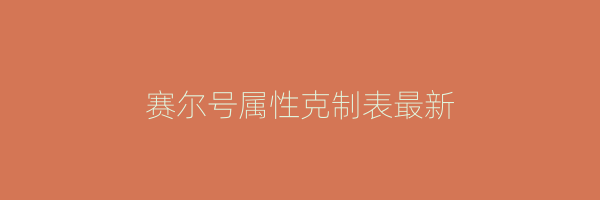 赛尔号属性克制表最新